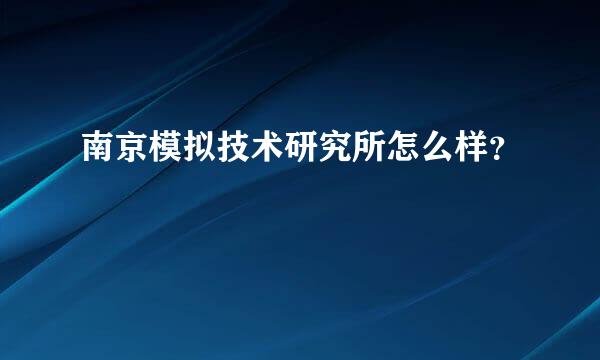 南京模拟技术研究所怎么样?